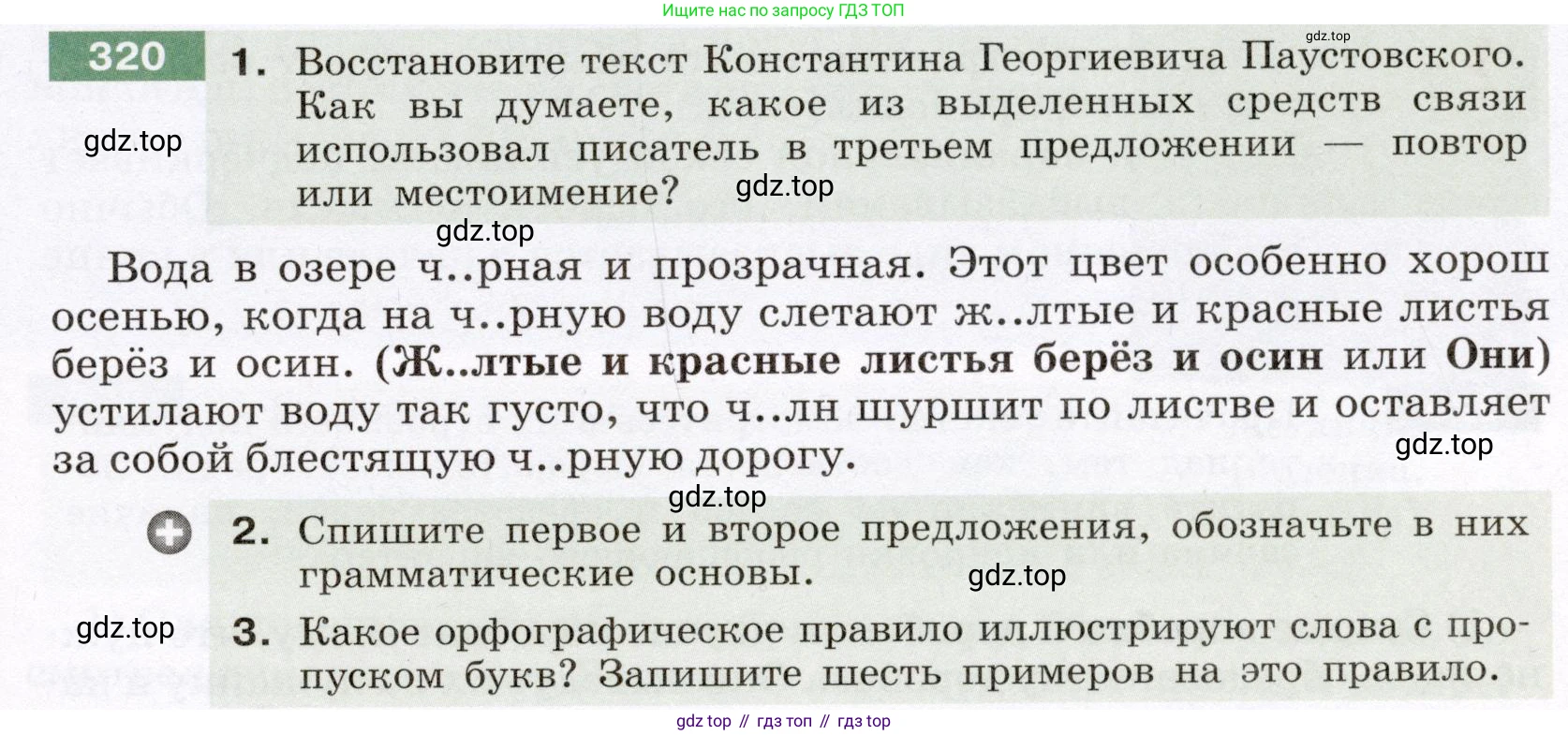 Ищите нас по запросу ГДЗ ТОП

320

1. Восстановите текст Константина Георгиевича Паустовского. Как вы думаете, какое из выделенных средств связи использовал писатель в третьем предложении — повтор или местоимение?

Вода в озере ч..рная и прозрачная. Этот цвет особенно хорош осенью, когда на ч..рную воду слетают ж..лтые и красные листья берёз и осин. (Ж..лтые и красные листья берёз и осин или Они) устилают воду так густо, что ч..лн шуршит по листве и оставляет за собой блестящую ч..рную дорогу.

2. Спишите первое и второе предложения, обозначьте в них грамматические основы.

3. Какое орфографическое правило иллюстрируют слова с пропуском букв? Запишите шесть примеров на это правило.

gdz top // гдз топ // гдз top

gdz.top